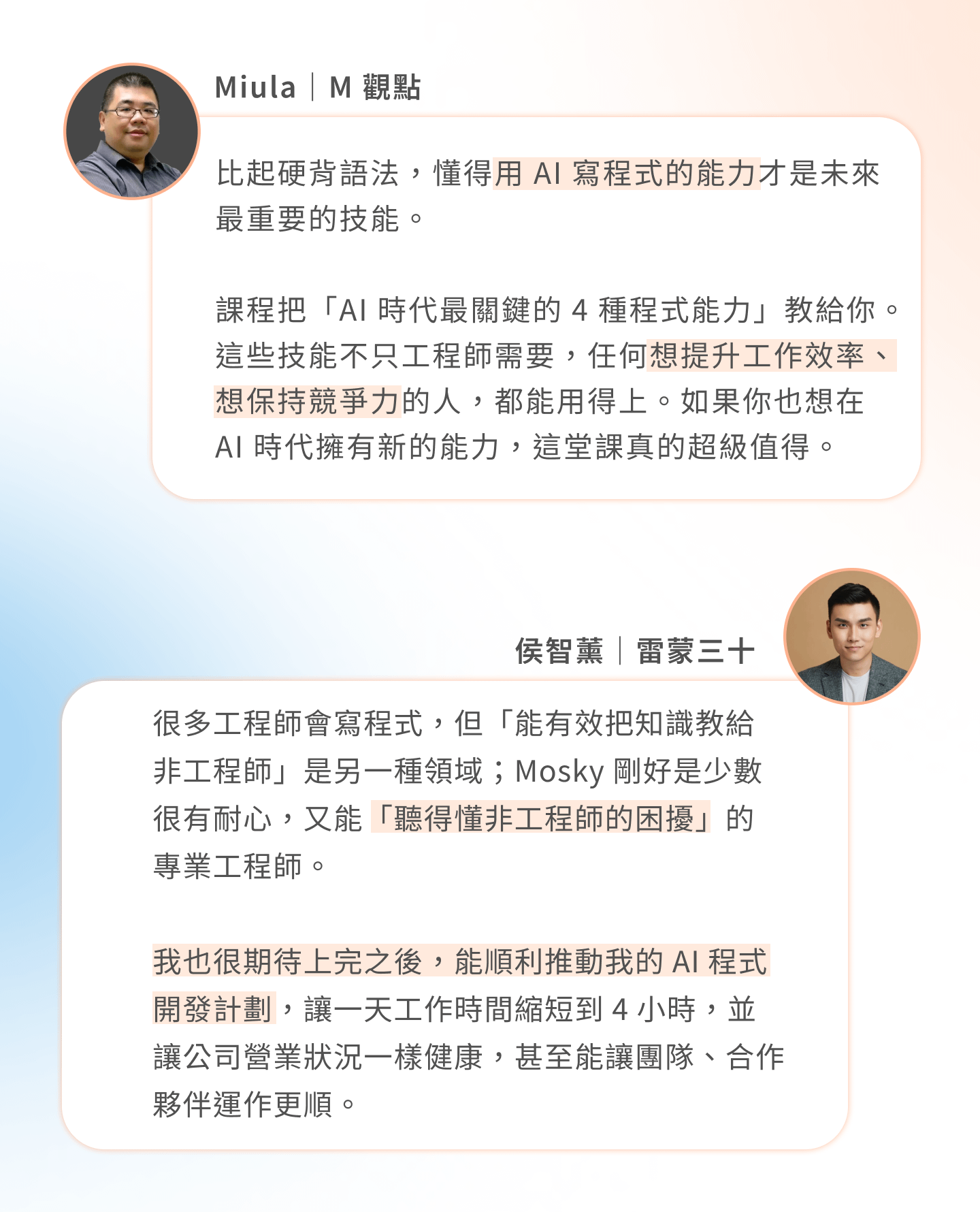 Miula｜M 觀點

比起硬背語法，懂得用 AI 寫程式的能力才是未來最重要的技能。

課程把「AI 時代最關鍵的 4 種程式能力」教給你。這些技能不只工程師需要，任何想提升工作效率、想保持競爭力的人，都能用得上。如果你也想在 AI 時代擁有新的能力，這堂課真的超級值得。

侯智薰｜雷蒙三十

很多工程師會寫程式，但「能有效把知識教給非工程師」是另一種領域；Mosky 剛好是少數很有耐心，又能「聽得懂非工程師的困擾」的專業工程師。

我也很期待上完之後，能順利推動我的 AI 程式開發計劃，讓一天工作時間縮短到 4 小時，並讓公司營業狀況一樣健康，甚至能讓團隊、合作夥伴運作更順。